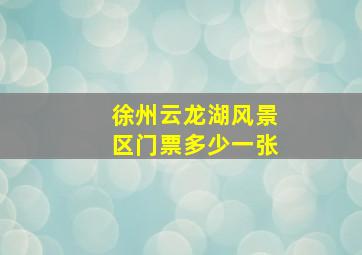 徐州云龙湖风景区门票多少一张